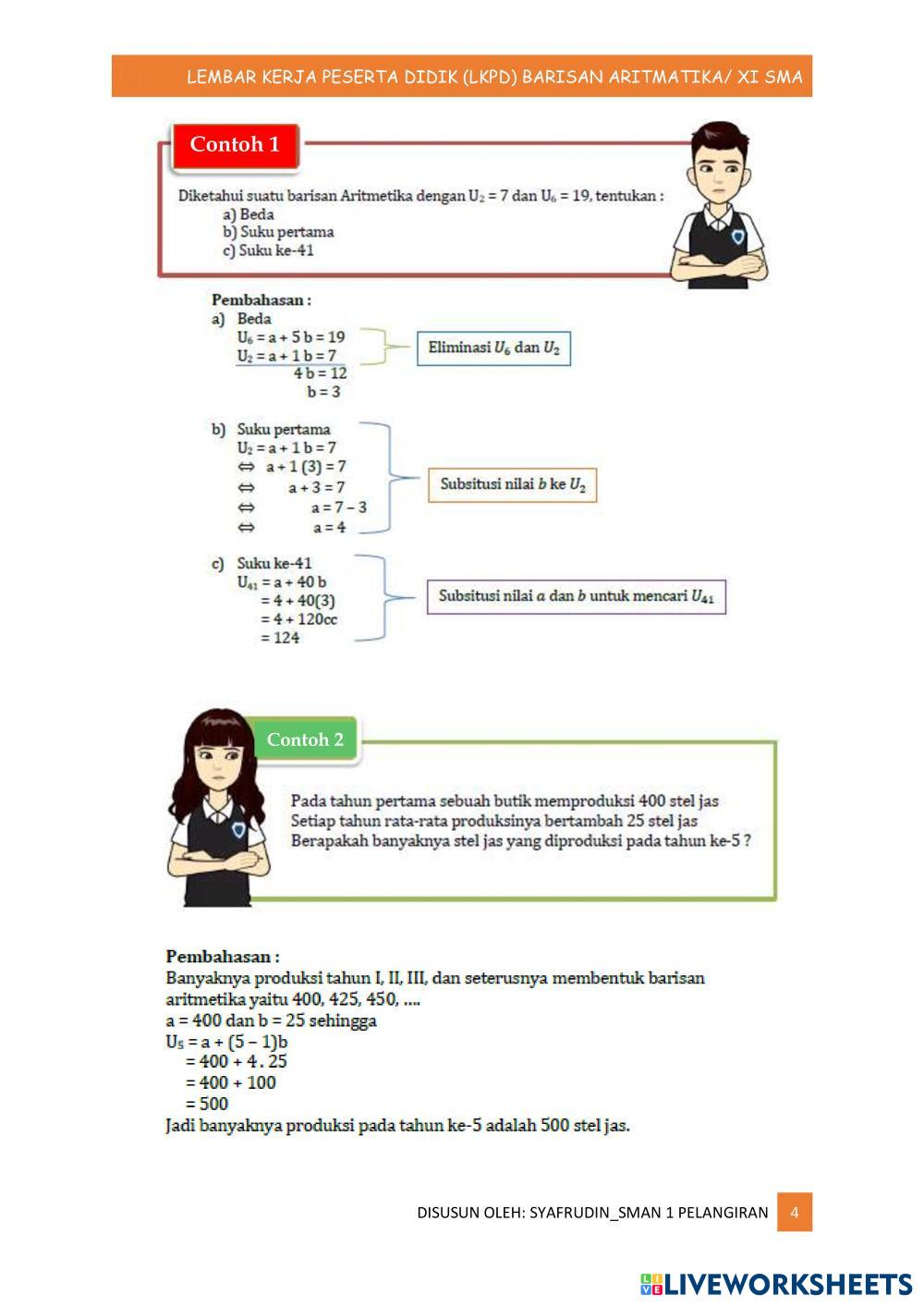 LEMBAR KERJA PESERTA DIDIK (LKPD) BARISAN ARITMATIKA/ XI SMA

Contoh 1

Diketahui suatu barisan Aritmetika dengan $U_2 = 7$ dan $U_6 = 19$, tentukan :
a) Beda
b) Suku pertama
c) Suku ke-41

Pembahasan :
a) Beda
$U_6 = a + 5b = 19$
$U_2 = a + 1b = 7$
$4b = 12$
$b = 3$

Eliminasi $U_6$ dan $U_2$

b) Suku pertama
$U_2 = a + 1b = 7$
$\Leftrightarrow a + 1(3) = 7$
$\Leftrightarrow a + 3 = 7$
$\Leftrightarrow a = 7 - 3$
$\Leftrightarrow a = 4$

Subsitusi nilai $b$ ke $U_2$

c) Suku ke-41
$U_{41} = a + 40b$
$= 4 + 40(3)$
$= 4 + 120$cc
$= 124$

Subsitusi nilai $a$ dan $b$ untuk mencari $U_{41}$

Contoh 2

Pada tahun pertama sebuah butik memproduksi 400 stel jas
Setiap tahun rata-rata produksinya bertambah 25 stel jas
Berapakah banyaknya stel jas yang diproduksi pada tahun ke-5 ?

Pembahasan :
Banyaknya produksi tahun I, II, III, dan seterusnya membentuk barisan aritmetika yaitu 400, 425, 450, ....
a = 400 dan b = 25 sehingga
$U_5 = a + (5 - 1)b$
$= 400 + 4 . 25$
$= 400 + 100$
$= 500$
Jadi banyaknya produksi pada tahun ke-5 adalah 500 stel jas.

DISUSUN OLEH: SYAFRUDIN_SMAN 1 PELANGIRAN 4

LIVEWORKSHEETS